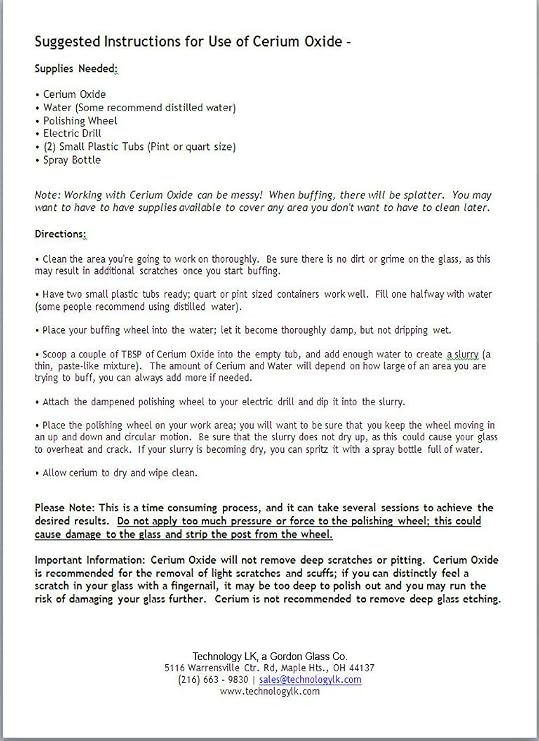 Suggested Instructions for Use of Cerium Oxide -

Supplies Needed:

• Cerium Oxide
• Water (Some recommend distilled water)
• Polishing Wheel
• Electric Drill
• (2) Small Plastic Tubs (Pint or quart size)
• Spray Bottle

Note: Working with Cerium Oxide can be messy! When buffing, there will be splatter. You may want to have to have supplies available to cover any area you don't want to have to clean later.

Directions:

• Clean the area you're going to work on thoroughly. Be sure there is no dirt or grime on the glass, as this may result in additional scratches once you start buffing.

• Have two small plastic tubs ready; quart or pint sized containers work well. Fill one halfway with water (some people recommend using distilled water).

• Place your buffing wheel into the water; let it become thoroughly damp, but not dripping wet.

• Scoop a couple of TBSP of Cerium Oxide into the empty tub, and add enough water to create a slurry (a thin, paste-like mixture). The amount of Cerium and Water will depend on how large of an area you are trying to buff, you can always add more if needed.

• Attach the dampened polishing wheel to your electric drill and dip it into the slurry.

• Place the polishing wheel on your work area; you will want to be sure that you keep the wheel moving in an up and down and circular motion. Be sure that the slurry does not dry up, as this could cause your glass to overheat and crack. If your slurry is becoming dry, you can spritz it with a spray bottle full of water.

• Allow cerium to dry and wipe clean.

Please Note: This is a time consuming process, and it can take several sessions to achieve the desired results. Do not apply too much pressure or force to the polishing wheel; this could cause damage to the glass and strip the post from the wheel.

Important Information: Cerium Oxide will not remove deep scratches or pitting. Cerium Oxide is recommended for the removal of light scratches and scuffs; if you can distinctly feel a scratch in your glass with a fingernail, it may be too deep to polish out and you may run the risk of damaging your glass further. Cerium is not recommended to remove deep glass etching.

Technology LK, a Gordon Glass Co.
5116 Warrensville Ctr. Rd, Maple Hts., OH 44137
(216) 663 - 9830 | sales@technologylk.com
www.technologylk.com